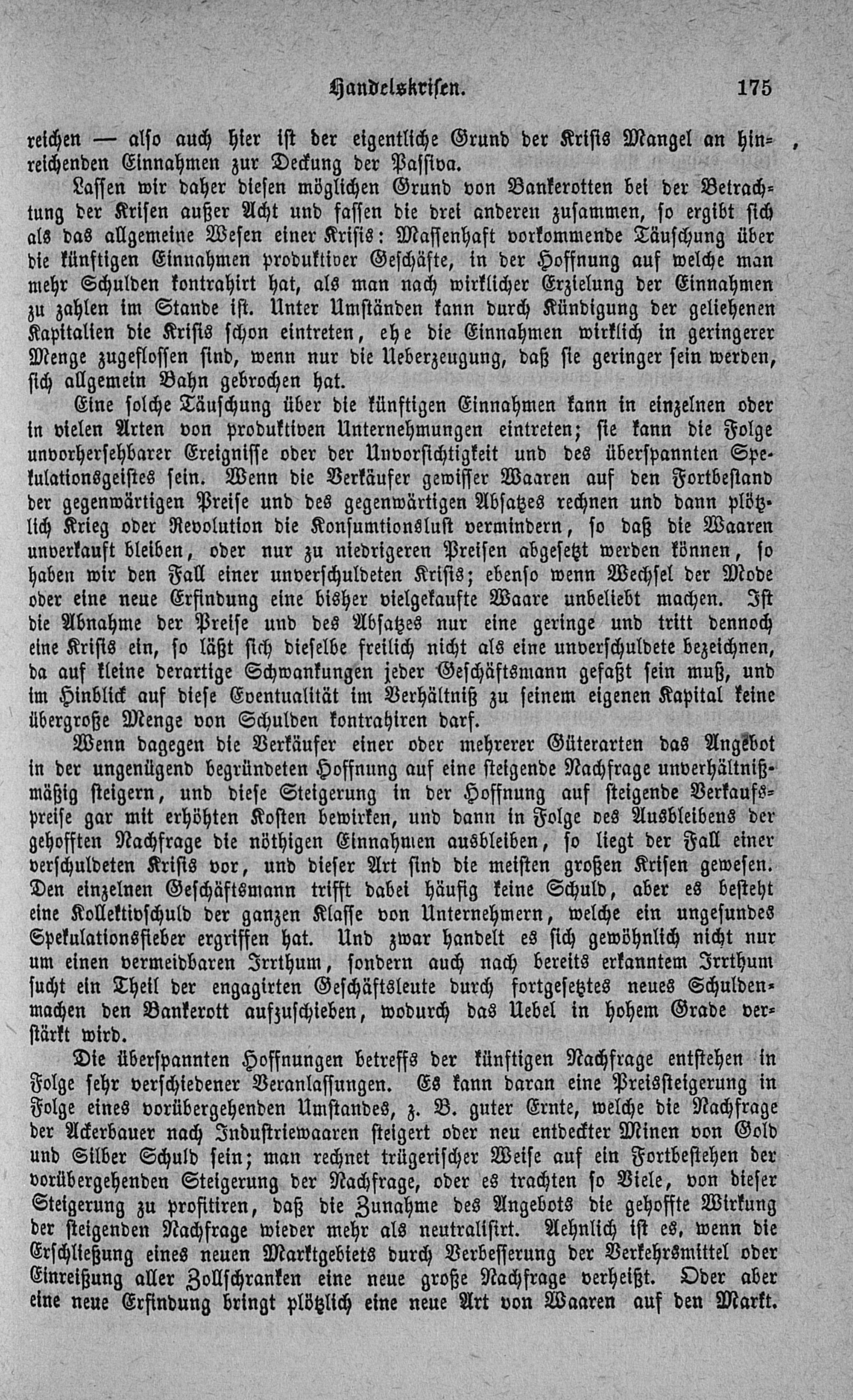 Handelskrisen. 175

reichen — also auch hier ist der eigentliche Grund der Krisis Mangel an hinreichenden Einnahmen zur Deckung der Passiva.

Lassen wir daher diesen möglichen Grund von Bankerotten bei der Betrachtung der Krisen außer Acht und fassen die drei anderen zusammen, so ergibt sich als das allgemeine Wesen einer Krisis: Massenhaft vorkommende Täuschung über die künftigen Einnahmen produktiver Geschäfte, in der Hoffnung auf welche man mehr Schulden kontrahirt hat, als man nach wirklicher Erzielung der Einnahmen zu zahlen im Stande ist. Unter Umständen kann durch Kündigung der geliehenen Kapitalien die Krisis schon eintreten, ehe die Einnahmen wirklich in geringerer Menge zugeflossen sind, wenn nur die Ueberzeugung, daß sie geringer sein werden, sich allgemein Bahn gebrochen hat.

Eine solche Täuschung über die künftigen Einnahmen kann in einzelnen oder in vielen Arten von produktiven Unternehmungen eintreten; sie kann die Folge unvorhersehbarer Ereignisse oder der Unvorsichtigkeit und des überspannten Spekulationsgeistes sein. Wenn die Verkäufer gewisser Waaren auf den Fortbestand der gegenwärtigen Preise und des gegenwärtigen Absatzes rechnen und dann plötzlich Krieg oder Revolution die Konsumtionslust vermindern, so daß die Waaren unverkauft bleiben, oder nur zu niedrigeren Preisen abgesetzt werden können, so haben wir den Fall einer unverschuldeten Krisis; ebenso wenn Wechsel der Mode oder eine neue Erfindung eine bisher vielgekaufte Waare unbeliebt machen. Ist die Abnahme der Preise und des Absatzes nur eine geringe und tritt dennoch eine Krisis ein, so läßt sich dieselbe freilich nicht als eine unverschuldete bezeichnen, da auf kleine derartige Schwankungen jeder Geschäftsmann gefaßt sein muß, und im Hinblick auf diese Eventualität im Verhältniß zu seinem eigenen Kapital keine übergroße Menge von Schulden kontrahiren darf.

Wenn dagegen die Verkäufer einer oder mehrerer Güterarten das Angebot in der ungenügend begründeten Hoffnung auf eine steigende Nachfrage unverhältnißmäßig steigern, und diese Steigerung in der Hoffnung auf steigende Verkaufspreise gar mit erhöhten Kosten bewirken, und dann in Folge des Ausbleibens der gehofften Nachfrage die nöthigen Einnahmen ausbleiben, so liegt der Fall einer verschuldeten Krisis vor, und dieser Art sind die meisten großen Krisen gewesen. Den einzelnen Geschäftsmann trifft dabei häufig keine Schuld, aber es besteht eine Kollektivschuld der ganzen Klasse von Unternehmern, welche ein ungesundes Spekulationsfieber ergriffen hat. Und zwar handelt es sich gewöhnlich nicht nur um einen vermeidbaren Irrthum, sondern auch nach bereits erkanntem Irrthum sucht ein Theil der engagirten Geschäftsleute durch fortgesetztes neues Schuldenmachen den Bankerott aufzuschieben, wodurch das Uebel in hohem Grade verstärkt wird.

Die überspannten Hoffnungen betreffs der künftigen Nachfrage entstehen in Folge sehr verschiedener Veranlassungen. Es kann daran eine Preissteigerung in Folge eines vorübergehenden Umstandes, z. B. guter Ernte, welche die Nachfrage der Ackerbauer nach Industriewaaren steigert oder neu entdeckter Minen von Gold und Silber Schuld sein; man rechnet trügerischer Weise auf ein Fortbestehen der vorübergehenden Steigerung der Nachfrage, oder es trachten so Viele, von dieser Steigerung zu profitiren, daß die Zunahme des Angebots die gehoffte Wirkung der steigenden Nachfrage wieder mehr als neutralisirt. Aehnlich ist es, wenn die Erschließung eines neuen Marktgebiets durch Verbesserung der Verkehrsmittel oder Einreißung aller Zollschranken eine neue große Nachfrage verheißt. Oder aber eine neue Erfindung bringt plötzlich eine neue Art von Waaren auf den Markt.